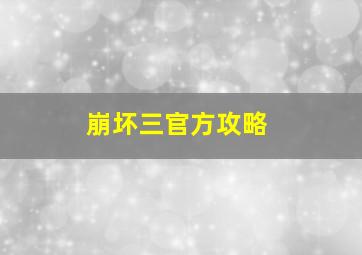 崩坏三官方攻略